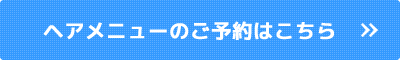 ヘアメニューのご予約はこちら »